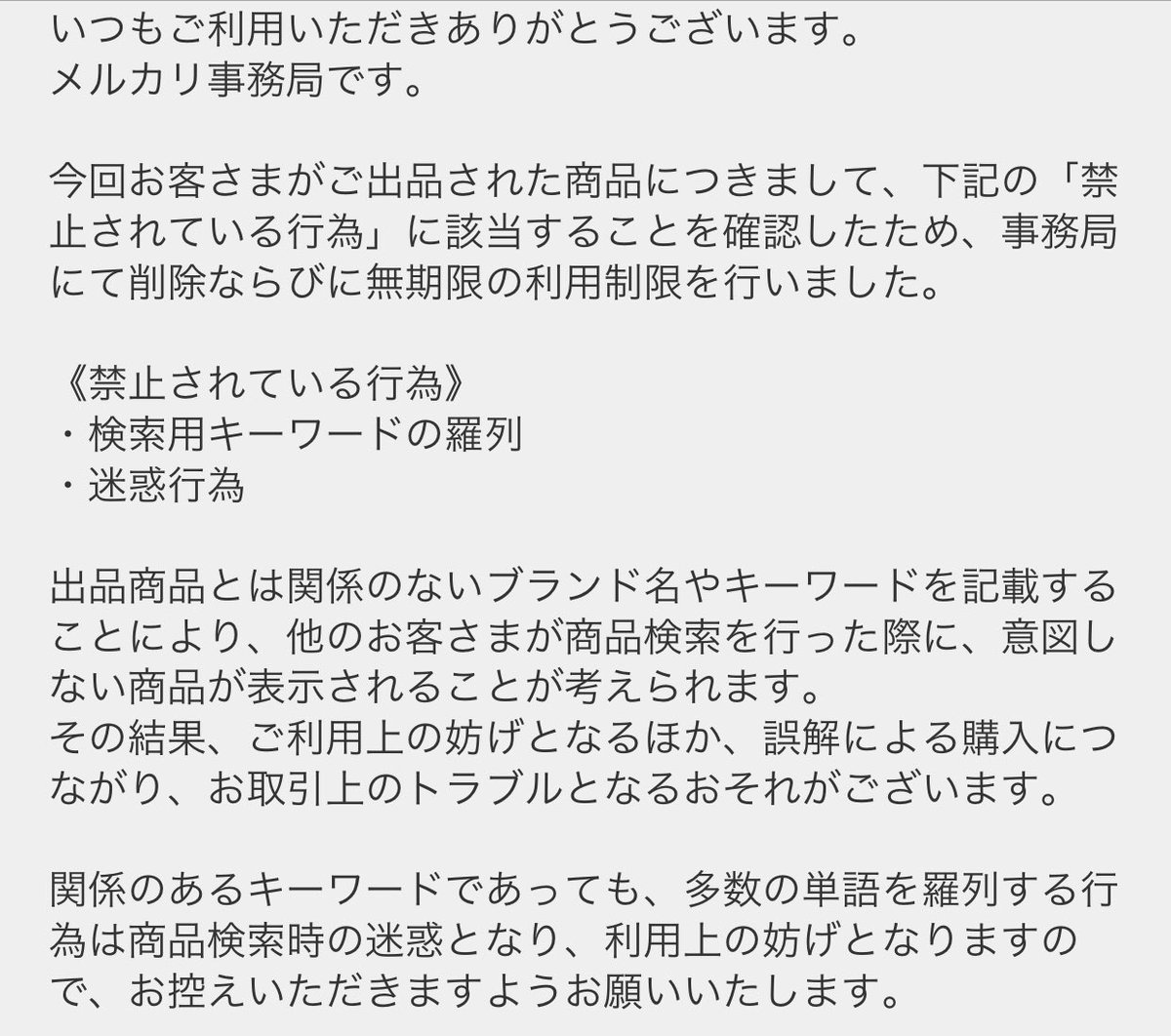 いつもご利用いただきありがとうございます。
メルカリ事務局です。

今回お客さまがご出品された商品につきまして、下記の「禁止されている行為」に該当することを確認したため、事務局にて削除ならびに無期限の利用制限を行いました。

《禁止されている行為》
・検索用キーワードの羅列
・迷惑行為

出品商品とは関係のないブランド名やキーワードを記載することにより、他のお客さまが商品検索を行った際に、意図しない商品が表示されることが考えられます。
その結果、ご利用上の妨げとなるほか、誤解による購入につながり、お取引上のトラブルとなるおそれがございます。

関係のあるキーワードであっても、多数の単語を羅列する行為は商品検索時の迷惑となり、利用上の妨げとなりますので、お控えいただきますようお願いいたします。